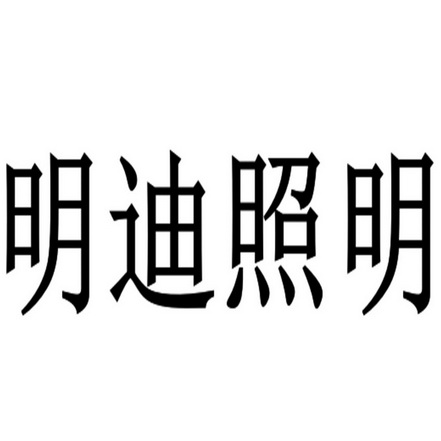 明迪照明